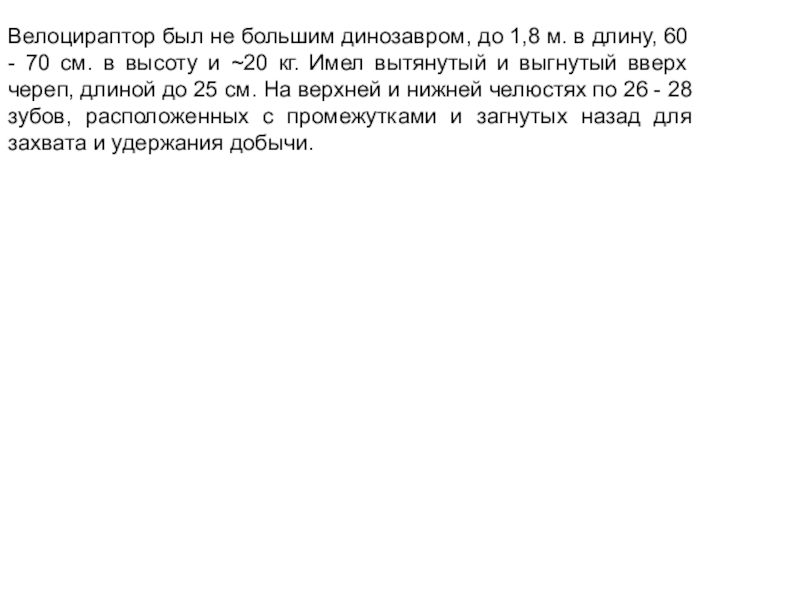 Велоцираптор был не большим динозавром, до 1,8 м. в длину, 60 - 70 см. в высоту и ~20 кг. Имел вытянутый и выгнутый вверх череп, длиной до 25 см. На верхней и нижней челюстях по 26 - 28 зубов, расположенных с промежутками и загнутых назад для захвата и удержания добычи.